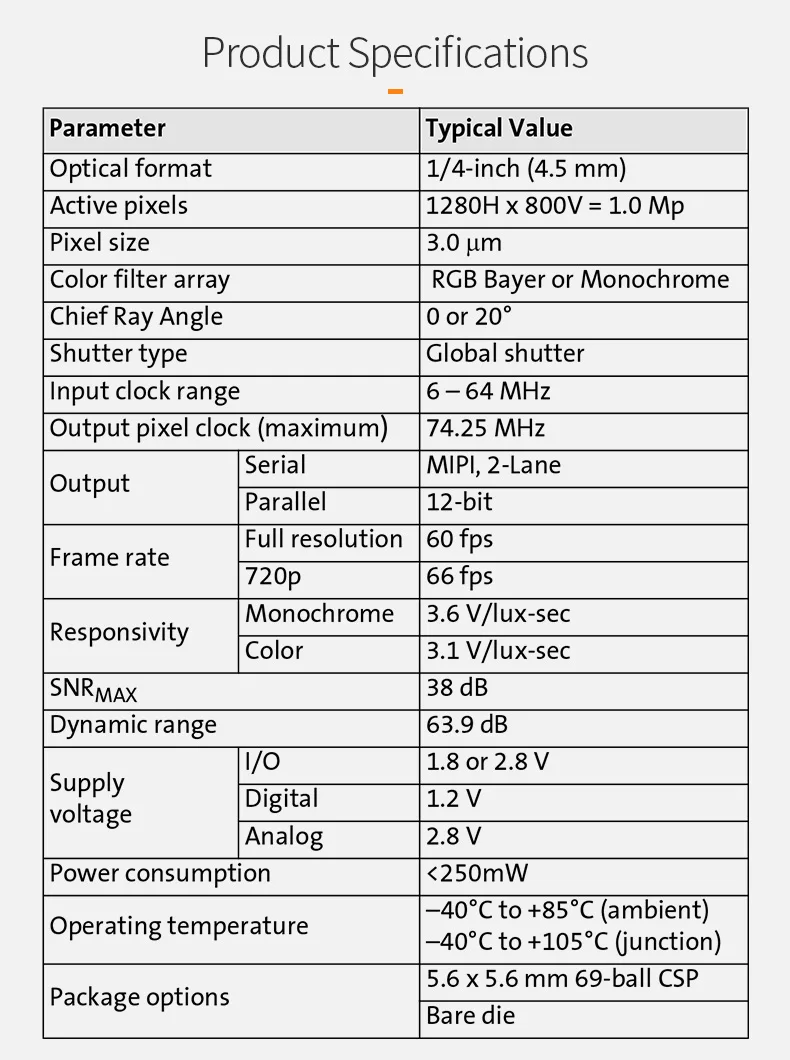 Product Specifications

| Parameter | | Typical Value |
|---|---|---|
| Optical format | | 1/4-inch (4.5 mm) |
| Active pixels | | 1280H x 800V = 1.0 Mp |
| Pixel size | | 3.0 µm |
| Color filter array | | RGB Bayer or Monochrome |
| Chief Ray Angle | | 0 or 20° |
| Shutter type | | Global shutter |
| Input clock range | | 6 – 64 MHz |
| Output pixel clock (maximum) | | 74.25 MHz |
| Output | Serial | MIPI, 2-Lane |
| | Parallel | 12-bit |
| Frame rate | Full resolution | 60 fps |
| | 720p | 66 fps |
| Responsivity | Monochrome | 3.6 V/lux-sec |
| | Color | 3.1 V/lux-sec |
| $SNR_{MAX}$ | | 38 dB |
| Dynamic range | | 63.9 dB |
| Supply voltage | I/O | 1.8 or 2.8 V |
| | Digital | 1.2 V |
| | Analog | 2.8 V |
| Power consumption | | <250mW |
| Operating temperature | | –40°C to +85°C (ambient) –40°C to +105°C (junction) |
| Package options | | 5.6 x 5.6 mm 69-ball CSP |
| | | Bare die |